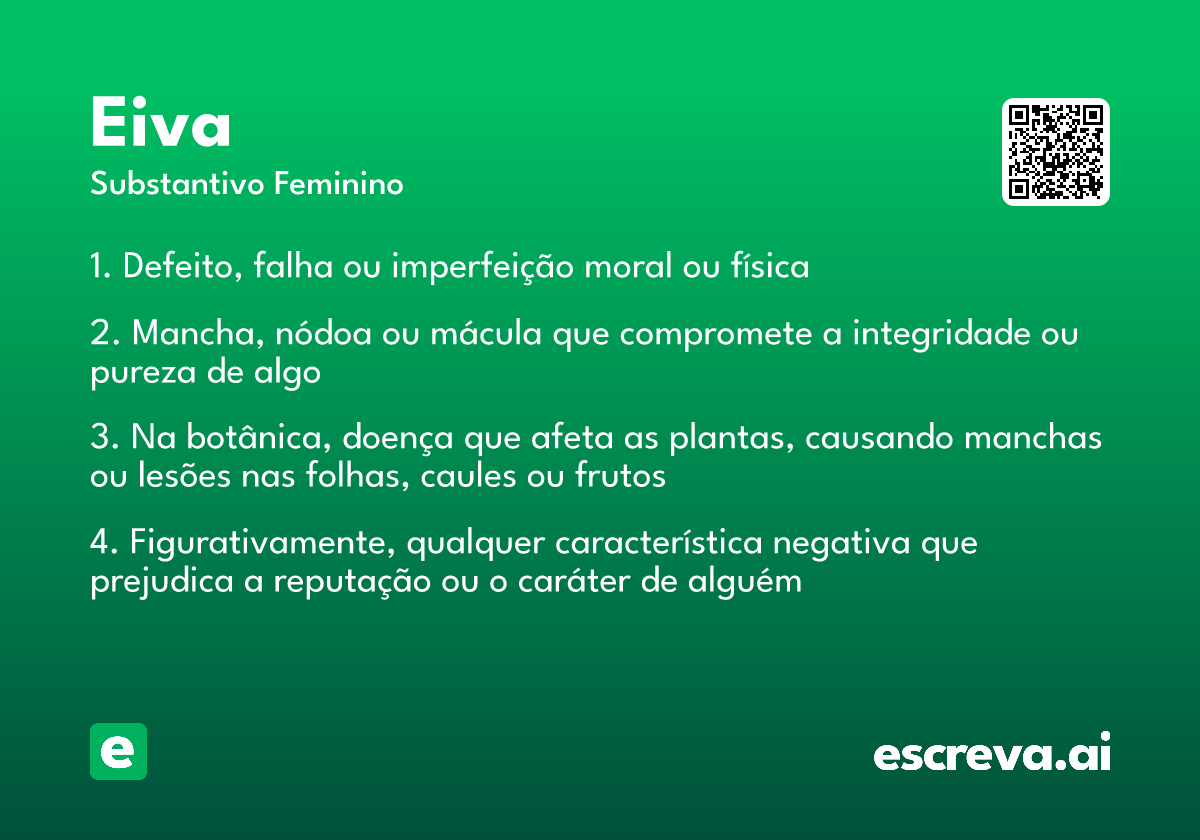 Eiva
Substantivo Feminino

1. Defeito, falha ou imperfeição moral ou física

2. Mancha, nódoa ou mácula que compromete a integridade ou pureza de algo

3. Na botânica, doença que afeta as plantas, causando manchas ou lesões nas folhas, caules ou frutos

4. Figurativamente, qualquer característica negativa que prejudica a reputação ou o caráter de alguém

e

escreva.ai